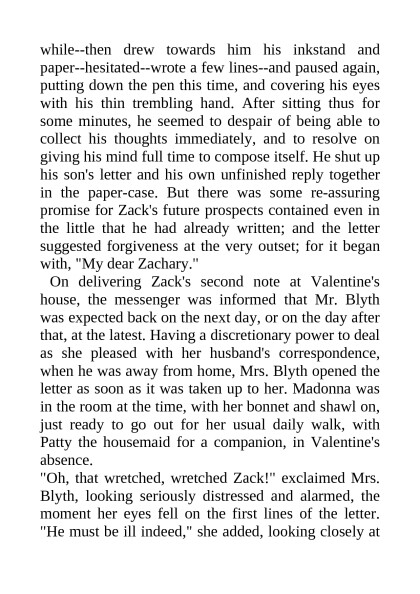 while--then drew towards him his inkstand and paper--hesitated--wrote a few lines--and paused again, putting down the pen this time, and covering his eyes with his thin trembling hand. After sitting thus for some minutes, he seemed to despair of being able to collect his thoughts immediately, and to resolve on giving his mind full time to compose itself. He shut up his son's letter and his own unfinished reply together in the paper-case. But there was some re-assuring promise for Zack's future prospects contained even in the little that he had already written; and the letter suggested forgiveness at the very outset; for it began with, "My dear Zachary."

On delivering Zack's second note at Valentine's house, the messenger was informed that Mr. Blyth was expected back on the next day, or on the day after that, at the latest. Having a discretionary power to deal as she pleased with her husband's correspondence, when he was away from home, Mrs. Blyth opened the letter as soon as it was taken up to her. Madonna was in the room at the time, with her bonnet and shawl on, just ready to go out for her usual daily walk, with Patty the housemaid for a companion, in Valentine's absence.

"Oh, that wretched, wretched Zack!" exclaimed Mrs. Blyth, looking seriously distressed and alarmed, the moment her eyes fell on the first lines of the letter. "He must be ill indeed," she added, looking closely at